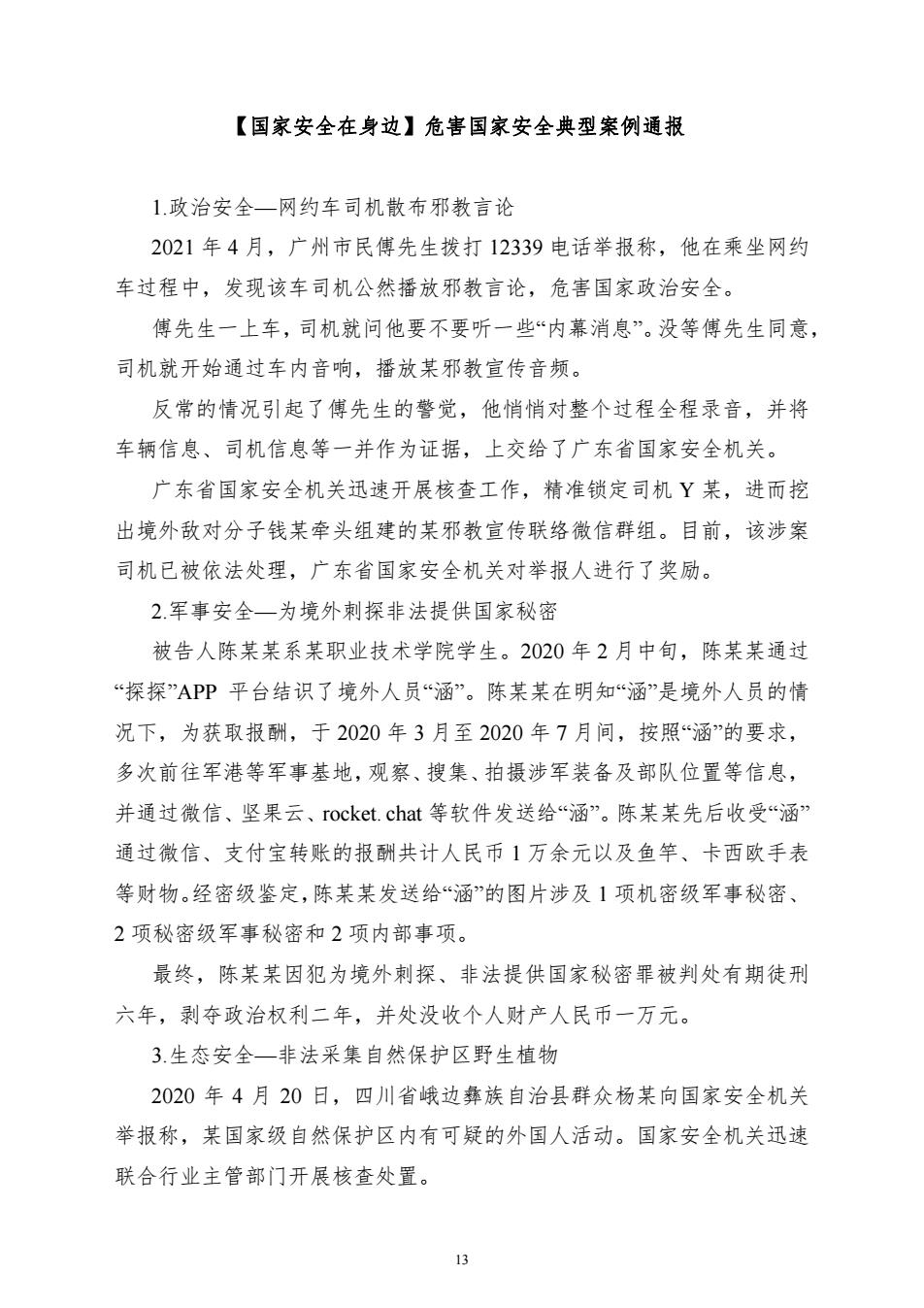 【国家安全在身边】危害国家安全典型案例通报

1.政治安全—网约车司机散布邪教言论

2021 年 4 月，广州市民傅先生拨打 12339 电话举报称，他在乘坐网约车过程中，发现该车司机公然播放邪教言论，危害国家政治安全。

傅先生一上车，司机就问他要不要听一些“内幕消息”。没等傅先生同意，司机就开始通过车内音响，播放某邪教宣传音频。

反常的情况引起了傅先生的警觉，他悄悄对整个过程全程录音，并将车辆信息、司机信息等一并作为证据，上交给了广东省国家安全机关。

广东省国家安全机关迅速开展核查工作，精准锁定司机 Y 某，进而挖出境外敌对分子钱某牵头组建的某邪教宣传联络微信群组。目前，该涉案司机已被依法处理，广东省国家安全机关对举报人进行了奖励。

2.军事安全—为境外刺探非法提供国家秘密

被告人陈某某系某职业技术学院学生。2020 年 2 月中旬，陈某某通过“探探”APP 平台结识了境外人员“涵”。陈某某在明知“涵”是境外人员的情况下，为获取报酬，于 2020 年 3 月至 2020 年 7 月间，按照“涵”的要求，多次前往军港等军事基地，观察、搜集、拍摄涉军装备及部队位置等信息，并通过微信、坚果云、rocket. chat 等软件发送给“涵”。陈某某先后收受“涵”通过微信、支付宝转账的报酬共计人民币 1 万余元以及鱼竿、卡西欧手表等财物。经密级鉴定，陈某某发送给“涵”的图片涉及 1 项机密级军事秘密、2 项秘密级军事秘密和 2 项内部事项。

最终，陈某某因犯为境外刺探、非法提供国家秘密罪被判处有期徒刑六年，剥夺政治权利二年，并处没收个人财产人民币一万元。

3.生态安全—非法采集自然保护区野生植物

2020 年 4 月 20 日，四川省峨边彝族自治县群众杨某向国家安全机关举报称，某国家级自然保护区内有可疑的外国人活动。国家安全机关迅速联合行业主管部门开展核查处置。

13